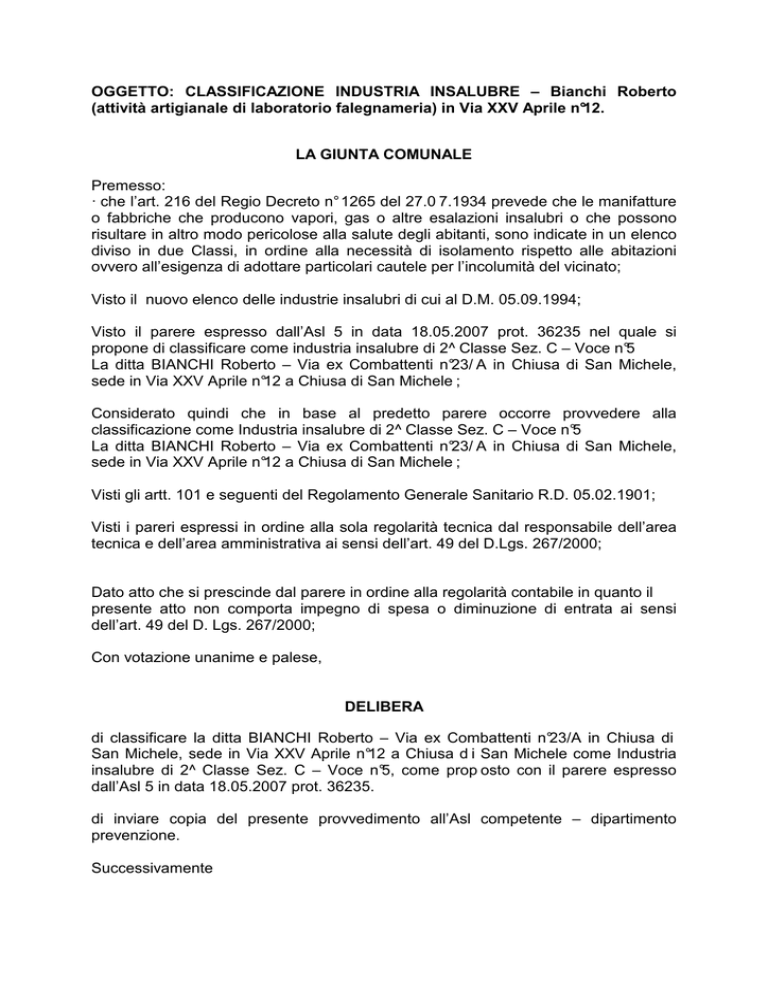 OGGETTO: CLASSIFICAZIONE INDUSTRIA INSALUBRE – Bianchi Roberto (attività artigianale di laboratorio falegnameria) in Via XXV Aprile n°12.

LA GIUNTA COMUNALE

Premesso:
· che l'art. 216 del Regio Decreto n° 1265 del 27.0 7.1934 prevede che le manifatture o fabbriche che producono vapori, gas o altre esalazioni insalubri o che possono risultare in altro modo pericolose alla salute degli abitanti, sono indicate in un elenco diviso in due Classi, in ordine alla necessità di isolamento rispetto alle abitazioni ovvero all'esigenza di adottare particolari cautele per l'incolumità del vicinato;

Visto il nuovo elenco delle industrie insalubri di cui al D.M. 05.09.1994;

Visto il parere espresso dall'Asl 5 in data 18.05.2007 prot. 36235 nel quale si propone di classificare come industria insalubre di 2^ Classe Sez. C – Voce n°5
La ditta BIANCHI Roberto – Via ex Combattenti n°23/ A in Chiusa di San Michele, sede in Via XXV Aprile n°12 a Chiusa di San Michele ;

Considerato quindi che in base al predetto parere occorre provvedere alla classificazione come Industria insalubre di 2^ Classe Sez. C – Voce n°5
La ditta BIANCHI Roberto – Via ex Combattenti n°23/ A in Chiusa di San Michele, sede in Via XXV Aprile n°12 a Chiusa di San Michele ;

Visti gli artt. 101 e seguenti del Regolamento Generale Sanitario R.D. 05.02.1901;

Visti i pareri espressi in ordine alla sola regolarità tecnica dal responsabile dell'area tecnica e dell'area amministrativa ai sensi dell'art. 49 del D.Lgs. 267/2000;

Dato atto che si prescinde dal parere in ordine alla regolarità contabile in quanto il presente atto non comporta impegno di spesa o diminuzione di entrata ai sensi dell'art. 49 del D. Lgs. 267/2000;

Con votazione unanime e palese,

DELIBERA

di classificare la ditta BIANCHI Roberto – Via ex Combattenti n°23/A in Chiusa di San Michele, sede in Via XXV Aprile n°12 a Chiusa d i San Michele come Industria insalubre di 2^ Classe Sez. C – Voce n°5, come prop osto con il parere espresso dall'Asl 5 in data 18.05.2007 prot. 36235.

di inviare copia del presente provvedimento all'Asl competente – dipartimento prevenzione.

Successivamente